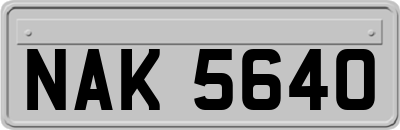 NAK 5640